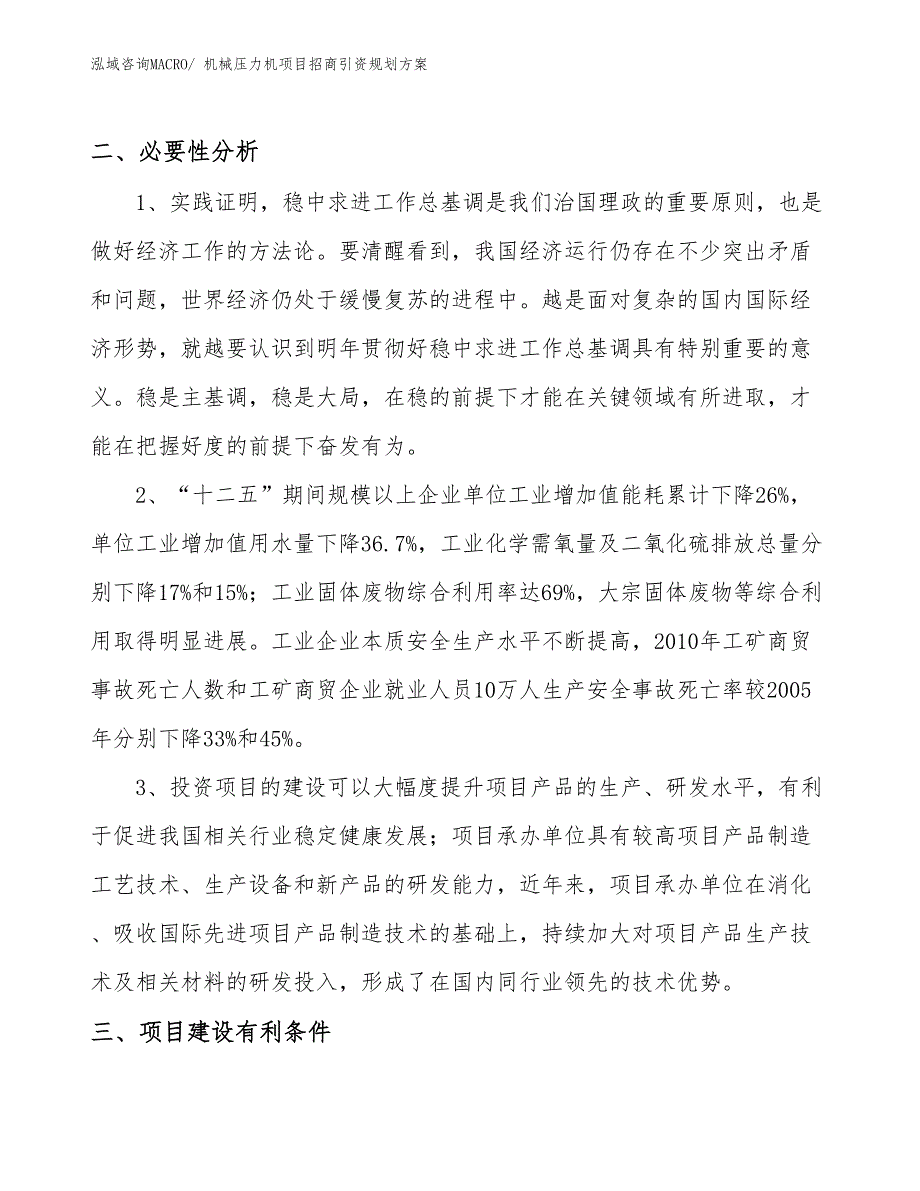 泓域咨询MACRO/ 机械压力机项目招商引资规划方案

二、必要性分析

1、实践证明，稳中求进工作总基调是我们治国理政的重要原则，也是做好经济工作的方法论。要清醒看到，我国经济运行仍存在不少突出矛盾和问题，世界经济仍处于缓慢复苏的进程中。越是面对复杂的国内国际经济形势，就越要认识到明年贯彻好稳中求进工作总基调具有特别重要的意义。稳是主基调，稳是大局，在稳的前提下才能在关键领域有所进取，才能在把握好度的前提下奋发有为。

2、“十二五”期间规模以上企业单位工业增加值能耗累计下降26%，单位工业增加值用水量下降36.7%，工业化学需氧量及二氧化硫排放总量分别下降17%和15%；工业固体废物综合利用率达69%，大宗固体废物等综合利用取得明显进展。工业企业本质安全生产水平不断提高，2010年工矿商贸事故死亡人数和工矿商贸企业就业人员10万人生产安全事故死亡率较2005年分别下降33%和45%。

3、投资项目的建设可以大幅度提升项目产品的生产、研发水平，有利于促进我国相关行业稳定健康发展；项目承办单位具有较高项目产品制造工艺技术、生产设备和新产品的研发能力，近年来，项目承办单位在消化、吸收国际先进项目产品制造技术的基础上，持续加大对项目产品生产技术及相关材料的研发投入，形成了在国内同行业领先的技术优势。

三、项目建设有利条件